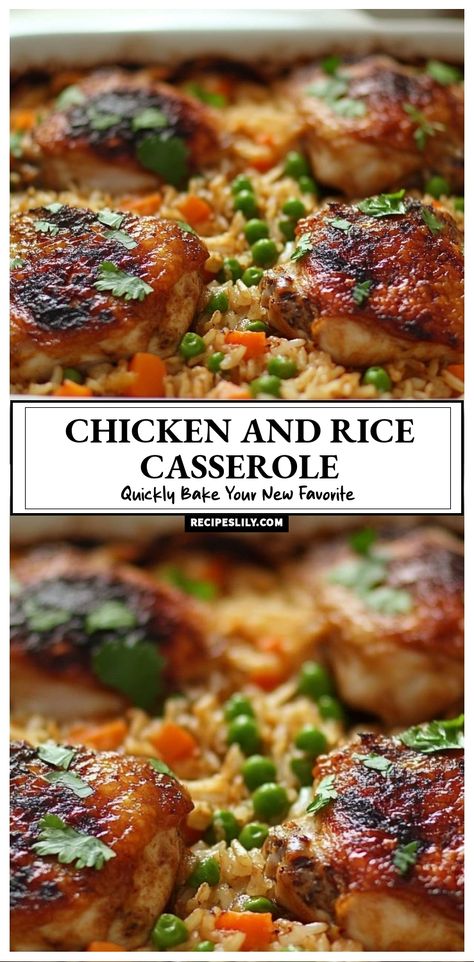 CHICKEN AND RICE CASSEROLE
Quickly Bake Your New Favorite
RECIPESLILY.COM